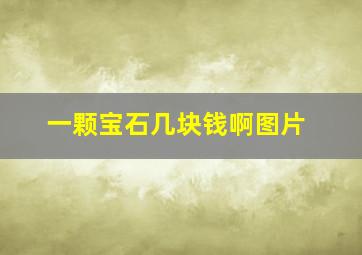 一颗宝石几块钱啊图片